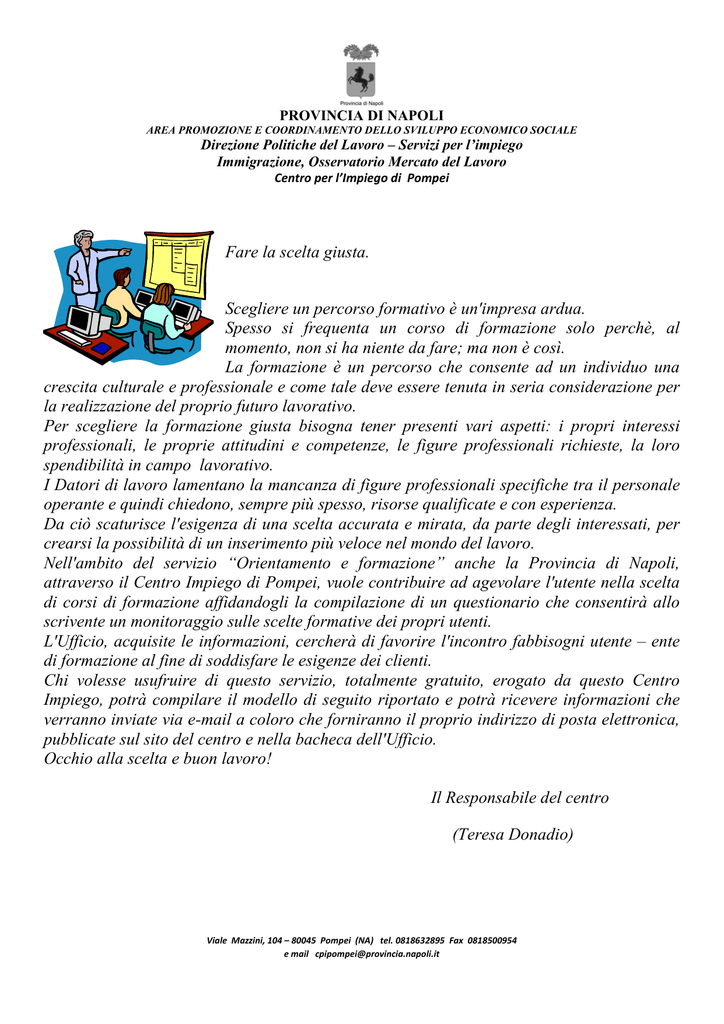 Provincia di Napoli

PROVINCIA DI NAPOLI
AREA PROMOZIONE E COORDINAMENTO DELLO SVILUPPO ECONOMICO SOCIALE
Direzione Politiche del Lavoro – Servizi per l'impiego
Immigrazione, Osservatorio Mercato del Lavoro
Centro per l'Impiego di Pompei

Fare la scelta giusta.

Scegliere un percorso formativo è un'impresa ardua.
Spesso si frequenta un corso di formazione solo perchè, al momento, non si ha niente da fare; ma non è così.
La formazione è un percorso che consente ad un individuo una crescita culturale e professionale e come tale deve essere tenuta in seria considerazione per la realizzazione del proprio futuro lavorativo.
Per scegliere la formazione giusta bisogna tener presenti vari aspetti: i propri interessi professionali, le proprie attitudini e competenze, le figure professionali richieste, la loro spendibilità in campo lavorativo.
I Datori di lavoro lamentano la mancanza di figure professionali specifiche tra il personale operante e quindi chiedono, sempre più spesso, risorse qualificate e con esperienza.
Da ciò scaturisce l'esigenza di una scelta accurata e mirata, da parte degli interessati, per crearsi la possibilità di un inserimento più veloce nel mondo del lavoro.
Nell'ambito del servizio "Orientamento e formazione" anche la Provincia di Napoli, attraverso il Centro Impiego di Pompei, vuole contribuire ad agevolare l'utente nella scelta di corsi di formazione affidandogli la compilazione di un questionario che consentirà allo scrivente un monitoraggio sulle scelte formative dei propri utenti.
L'Ufficio, acquisite le informazioni, cercherà di favorire l'incontro fabbisogni utente – ente di formazione al fine di soddisfare le esigenze dei clienti.
Chi volesse usufruire di questo servizio, totalmente gratuito, erogato da questo Centro Impiego, potrà compilare il modello di seguito riportato e potrà ricevere informazioni che verranno inviate via e-mail a coloro che forniranno il proprio indirizzo di posta elettronica, pubblicate sul sito del centro e nella bacheca dell'Ufficio.
Occhio alla scelta e buon lavoro!

Il Responsabile del centro

(Teresa Donadio)

Viale Mazzini, 104 – 80045 Pompei (NA) tel. 0818632895 Fax 0818500954
e mail cpipompei@provincia.napoli.it